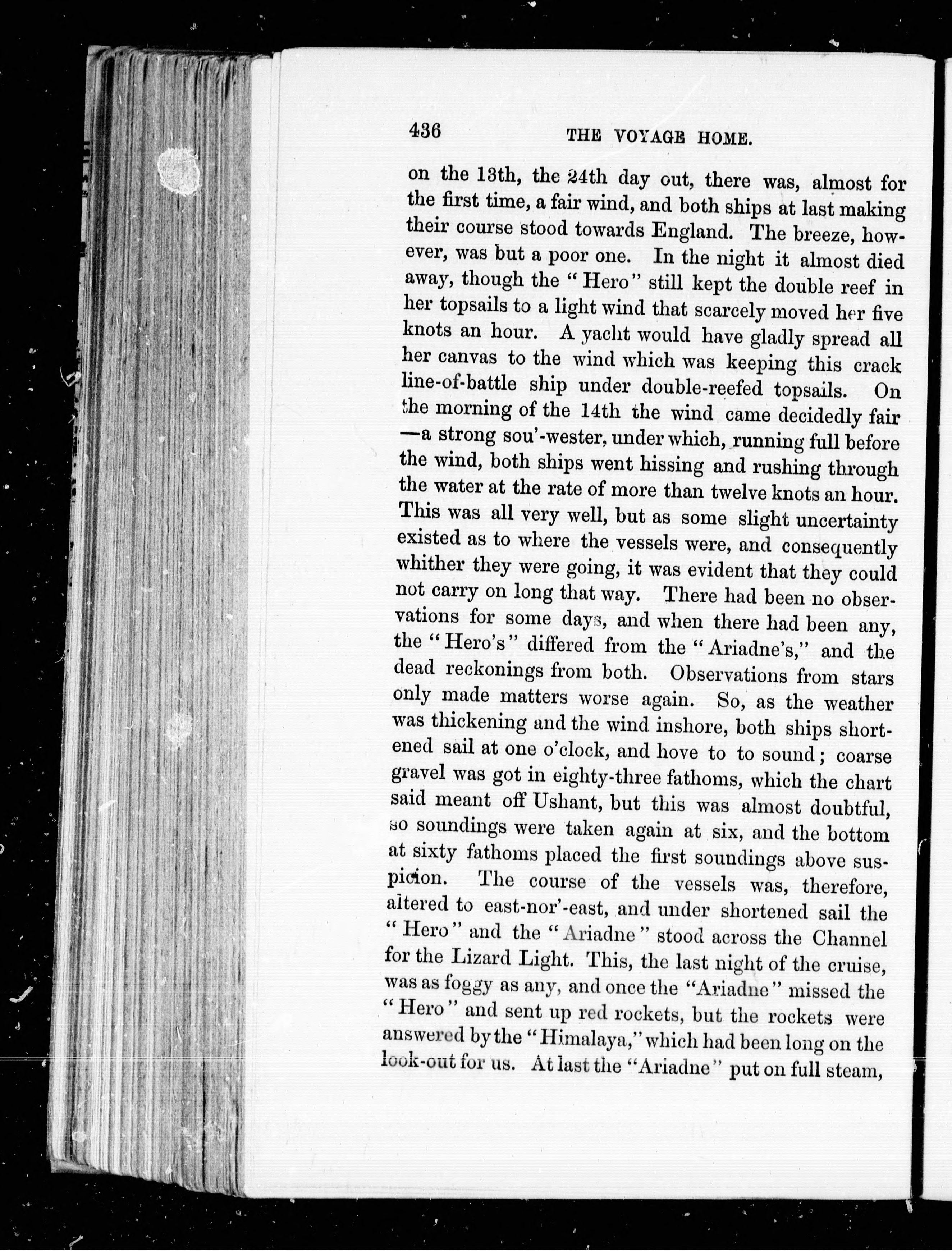 436 THE VOYAGE HOME.

on the 13th, the 24th day out, there was, almost for the first time, a fair wind, and both ships at last making their course stood towards England. The breeze, however, was but a poor one. In the night it almost died away, though the "Hero" still kept the double reef in her topsails to a light wind that scarcely moved her five knots an hour. A yacht would have gladly spread all her canvas to the wind which was keeping this crack line-of-battle ship under double-reefed topsails. On the morning of the 14th the wind came decidedly fair —a strong sou'-wester, under which, running full before the wind, both ships went hissing and rushing through the water at the rate of more than twelve knots an hour. This was all very well, but as some slight uncertainty existed as to where the vessels were, and consequently whither they were going, it was evident that they could not carry on long that way. There had been no observations for some days, and when there had been any, the "Hero's" differed from the "Ariadne's," and the dead reckonings from both. Observations from stars only made matters worse again. So, as the weather was thickening and the wind inshore, both ships shortened sail at one o'clock, and hove to to sound; coarse gravel was got in eighty-three fathoms, which the chart said meant off Ushant, but this was almost doubtful, so soundings were taken again at six, and the bottom at sixty fathoms placed the first soundings above suspicion. The course of the vessels was, therefore, altered to east-nor'-east, and under shortened sail the "Hero" and the "Ariadne" stood across the Channel for the Lizard Light. This, the last night of the cruise, was as foggy as any, and once the "Ariadne" missed the "Hero" and sent up red rockets, but the rockets were answered by the "Himalaya," which had been long on the look-out for us. At last the "Ariadne" put on full steam,